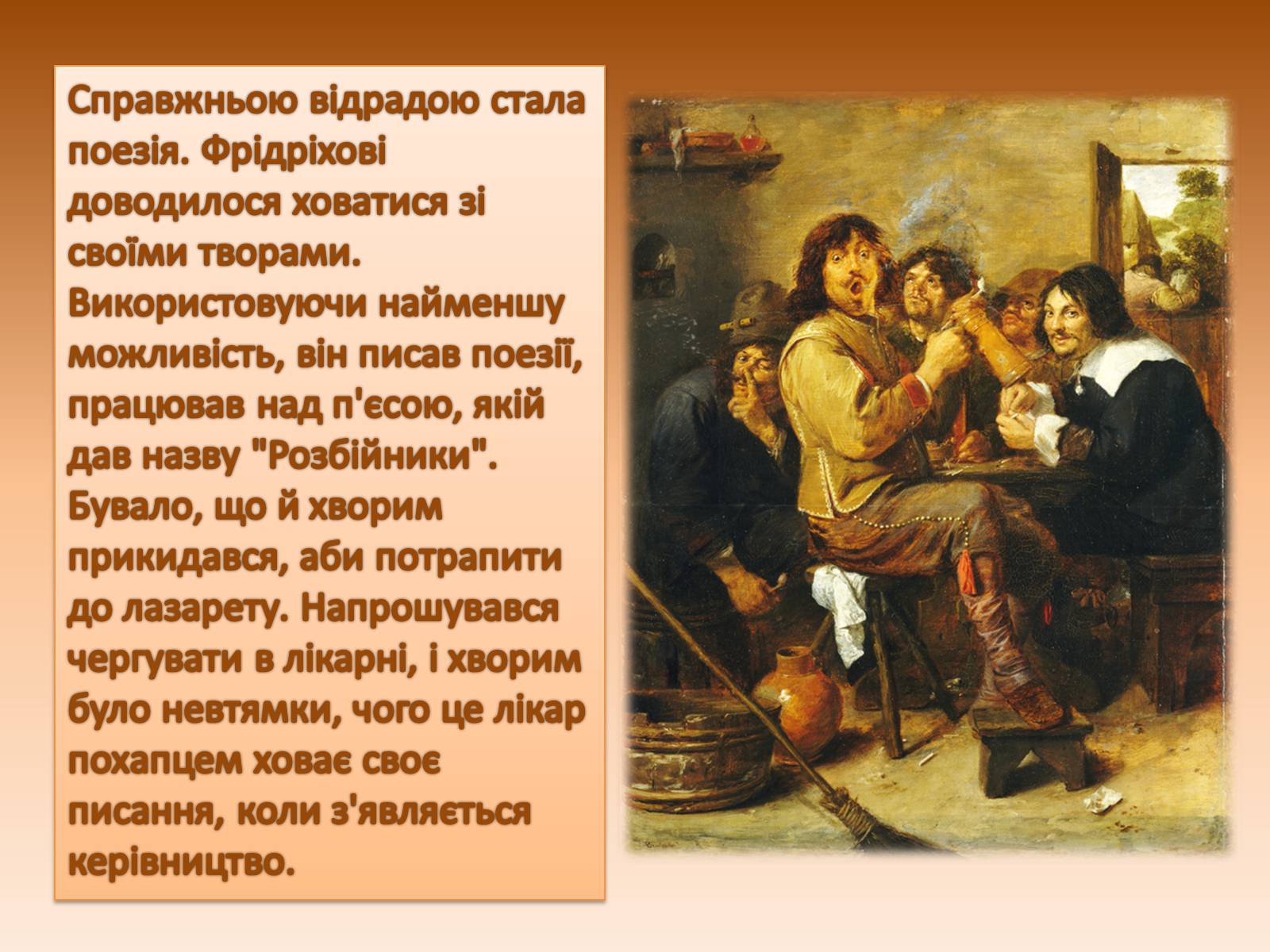 Справжньою відрадою стала поезія. Фрідріхові доводилося ховатися зі своїми творами. Використовуючи найменшу можливість, він писав поезії, працював над п'єсою, якій дав назву "Розбійники". Бувало, що й хворим прикидався, аби потрапити до лазарету. Напрошувався чергувати в лікарні, і хворим було невтямки, чого це лікар похапцем ховає своє писання, коли з'являється керівництво.